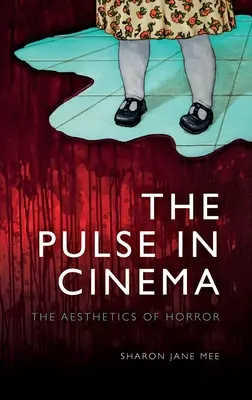 THE PULSE IN CINEMA

THE AESTHETICS OF HORROR

SHARON JANE MEE